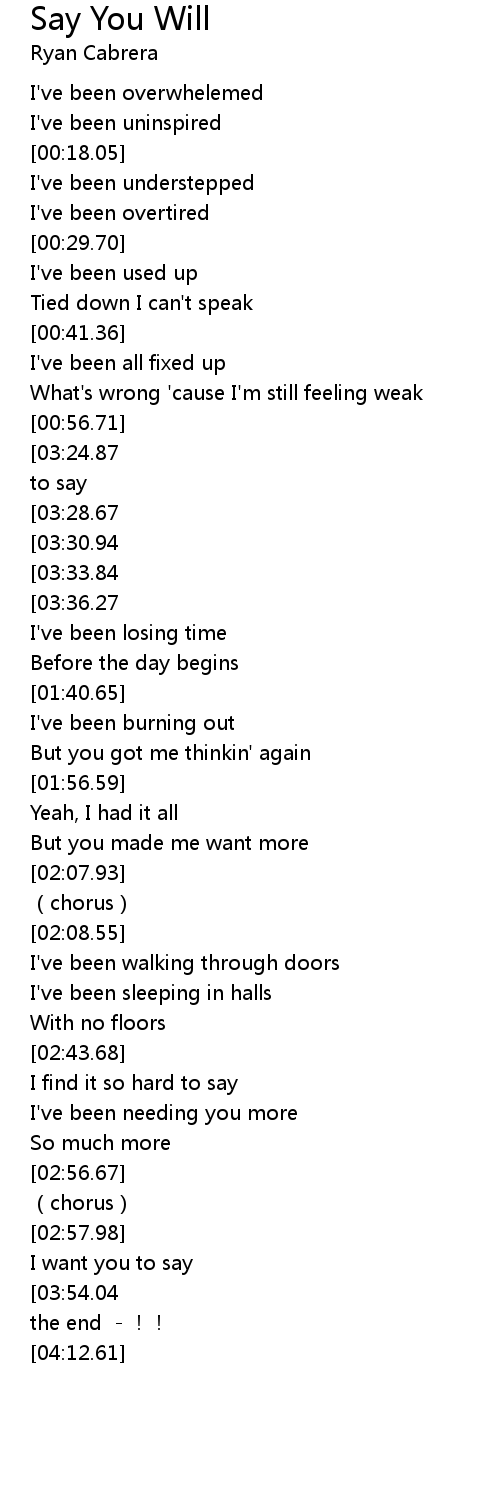 Say You Will
Ryan Cabrera

I've been overwhelemed
I've been uninspired
[00:18.05]
I've been understepped
I've been overtired
[00:29.70]
I've been used up
Tied down I can't speak
[00:41.36]
I've been all fixed up
What's wrong 'cause I'm still feeling weak
[00:56.71]
[03:24.87
to say
[03:28.67
[03:30.94
[03:33.84
[03:36.27
I've been losing time
Before the day begins
[01:40.65]
I've been burning out
But you got me thinkin' again
[01:56.59]
Yeah, I had it all
But you made me want more
[02:07.93]
( chorus )
[02:08.55]
I've been walking through doors
I've been sleeping in halls
With no floors
[02:43.68]
I find it so hard to say
I've been needing you more
So much more
[02:56.67]
( chorus )
[02:57.98]
I want you to say
[03:54.04
the end - ! !
[04:12.61]